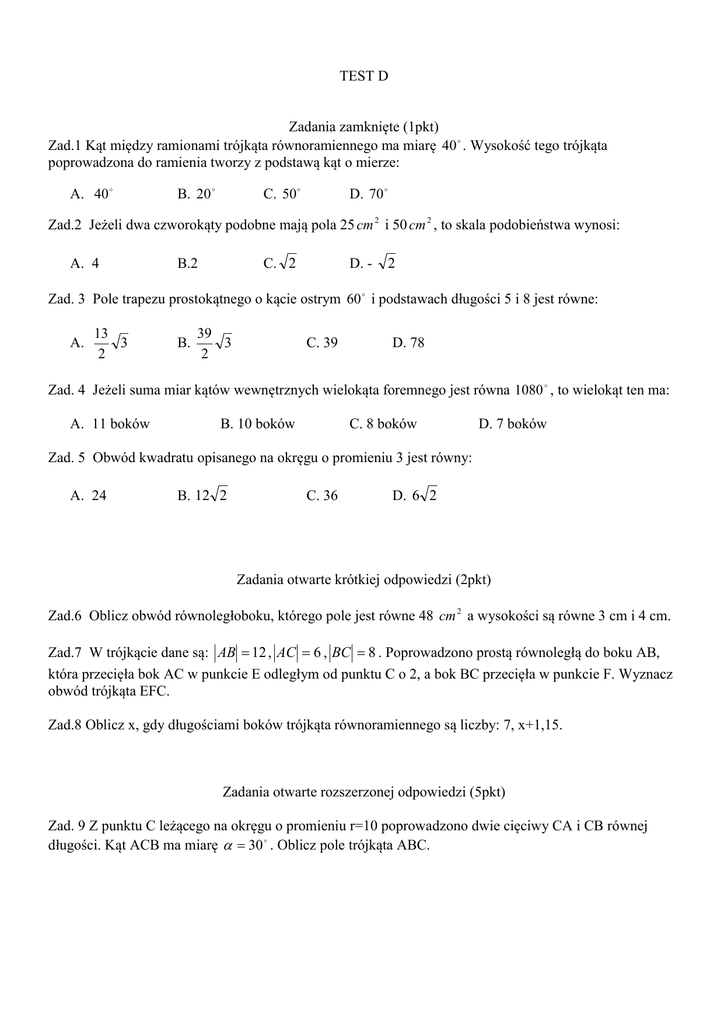 TEST D

Zadania zamknięte (1pkt)

Zad.1 Kąt między ramionami trójkąta równoramiennego ma miarę $40^\circ$. Wysokość tego trójkąta poprowadzona do ramienia tworzy z podstawą kąt o mierze:

A. $40^\circ$ B. $20^\circ$ C. $50^\circ$ D. $70^\circ$

Zad.2 Jeżeli dwa czworokąty podobne mają pola $25\,cm^2$ i $50\,cm^2$, to skala podobieństwa wynosi:

A. 4 B.2 C. $\sqrt{2}$ D. - $\sqrt{2}$

Zad. 3 Pole trapezu prostokątnego o kącie ostrym $60^\circ$ i podstawach długości 5 i 8 jest równe:

A. $\frac{13}{2}\sqrt{3}$ B. $\frac{39}{2}\sqrt{3}$ C. 39 D. 78

Zad. 4 Jeżeli suma miar kątów wewnętrznych wielokąta foremnego jest równa $1080^\circ$, to wielokąt ten ma:

A. 11 boków B. 10 boków C. 8 boków D. 7 boków

Zad. 5 Obwód kwadratu opisanego na okręgu o promieniu 3 jest równy:

A. 24 B. $12\sqrt{2}$ C. 36 D. $6\sqrt{2}$

Zadania otwarte krótkiej odpowiedzi (2pkt)

Zad.6 Oblicz obwód równoległoboku, którego pole jest równe 48 $cm^2$ a wysokości są równe 3 cm i 4 cm.

Zad.7 W trójkącie dane są: $|AB| = 12$, $|AC| = 6$, $|BC| = 8$. Poprowadzono prostą równoległą do boku AB, która przecięła bok AC w punkcie E odległym od punktu C o 2, a bok BC przecięła w punkcie F. Wyznacz obwód trójkąta EFC.

Zad.8 Oblicz x, gdy długościami boków trójkąta równoramiennego są liczby: 7, x+1,15.

Zadania otwarte rozszerzonej odpowiedzi (5pkt)

Zad. 9 Z punktu C leżącego na okręgu o promieniu r=10 poprowadzono dwie cięciwy CA i CB równej długości. Kąt ACB ma miarę $\alpha = 30^\circ$. Oblicz pole trójkąta ABC.